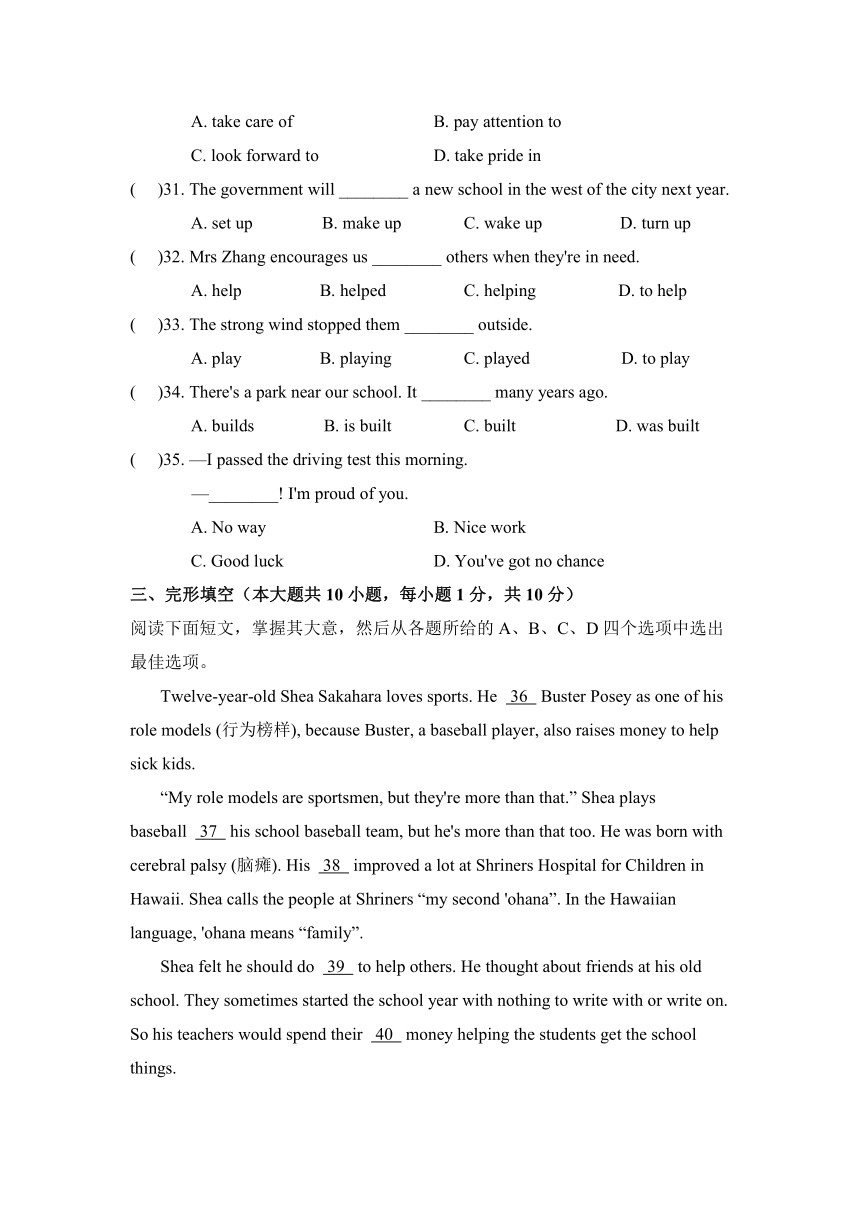 A. take care of B. pay attention to

C. look forward to D. take pride in

( )31. The government will ________ a new school in the west of the city next year.

A. set up B. make up C. wake up D. turn up

( )32. Mrs Zhang encourages us ________ others when they're in need.

A. help B. helped C. helping D. to help

( )33. The strong wind stopped them ________ outside.

A. play B. playing C. played D. to play

( )34. There's a park near our school. It ________ many years ago.

A. builds B. is built C. built D. was built

( )35. —I passed the driving test this morning.

—________! I'm proud of you.

A. No way B. Nice work

C. Good luck D. You've got no chance

三、完形填空（本大题共 10 小题，每小题 1 分，共 10 分）

阅读下面短文，掌握其大意，然后从各题所给的 A、B、C、D 四个选项中选出最佳选项。

Twelve-year-old Shea Sakahara loves sports. He 36 Buster Posey as one of his role models (行为榜样), because Buster, a baseball player, also raises money to help sick kids.

“My role models are sportsmen, but they're more than that.” Shea plays baseball 37 his school baseball team, but he's more than that too. He was born with cerebral palsy (脑瘫). His 38 improved a lot at Shriners Hospital for Children in Hawaii. Shea calls the people at Shriners “my second 'ohana”. In the Hawaiian language, 'ohana means “family”.

Shea felt he should do 39 to help others. He thought about friends at his old school. They sometimes started the school year with nothing to write with or write on. So his teachers would spend their 40 money helping the students get the school things.